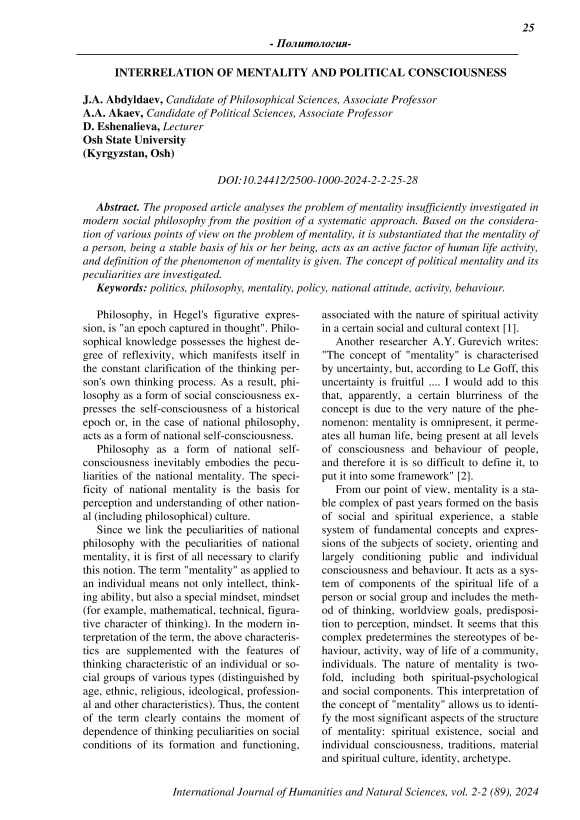 25

- Политология-

INTERRELATION OF MENTALITY AND POLITICAL CONSCIOUSNESS

J.A. Abdyldaev, Candidate of Philosophical Sciences, Associate Professor
A.A. Akaev, Candidate of Political Sciences, Associate Professor
D. Eshenalieva, Lecturer
Osh State University
(Kyrgyzstan, Osh)

DOI:10.24412/2500-1000-2024-2-2-25-28

Abstract. The proposed article analyses the problem of mentality insufficiently investigated in modern social philosophy from the position of a systematic approach. Based on the consideration of various points of view on the problem of mentality, it is substantiated that the mentality of a person, being a stable basis of his or her being, acts as an active factor of human life activity, and definition of the phenomenon of mentality is given. The concept of political mentality and its peculiarities are investigated.
Keywords: politics, philosophy, mentality, policy, national attitude, activity, behaviour.

Philosophy, in Hegel's figurative expression, is "an epoch captured in thought". Philosophical knowledge possesses the highest degree of reflexivity, which manifests itself in the constant clarification of the thinking person's own thinking process. As a result, philosophy as a form of social consciousness expresses the self-consciousness of a historical epoch or, in the case of national philosophy, acts as a form of national self-consciousness.

Philosophy as a form of national self-consciousness inevitably embodies the peculiarities of the national mentality. The specificity of national mentality is the basis for perception and understanding of other national (including philosophical) culture.

Since we link the peculiarities of national philosophy with the peculiarities of national mentality, it is first of all necessary to clarify this notion. The term "mentality" as applied to an individual means not only intellect, thinking ability, but also a special mindset, mindset (for example, mathematical, technical, figurative character of thinking). In the modern interpretation of the term, the above characteristics are supplemented with the features of thinking characteristic of an individual or social groups of various types (distinguished by age, ethnic, religious, ideological, professional and other characteristics). Thus, the content of the term clearly contains the moment of dependence of thinking peculiarities on social conditions of its formation and functioning, associated with the nature of spiritual activity in a certain social and cultural context [1].

Another researcher A.Y. Gurevich writes: "The concept of "mentality" is characterised by uncertainty, but, according to Le Goff, this uncertainty is fruitful .... I would add to this that, apparently, a certain blurriness of the concept is due to the very nature of the phenomenon: mentality is omnipresent, it permeates all human life, being present at all levels of consciousness and behaviour of people, and therefore it is so difficult to define it, to put it into some framework" [2].

From our point of view, mentality is a stable complex of past years formed on the basis of social and spiritual experience, a stable system of fundamental concepts and expressions of the subjects of society, orienting and largely conditioning public and individual consciousness and behaviour. It acts as a system of components of the spiritual life of a person or social group and includes the method of thinking, worldview goals, predisposition to perception, mindset. It seems that this complex predetermines the stereotypes of behaviour, activity, way of life of a community, individuals. The nature of mentality is twofold, including both spiritual-psychological and social components. This interpretation of the concept of "mentality" allows us to identify the most significant aspects of the structure of mentality: spiritual existence, social and individual consciousness, traditions, material and spiritual culture, identity, archetype.

International Journal of Humanities and Natural Sciences, vol. 2-2 (89), 2024